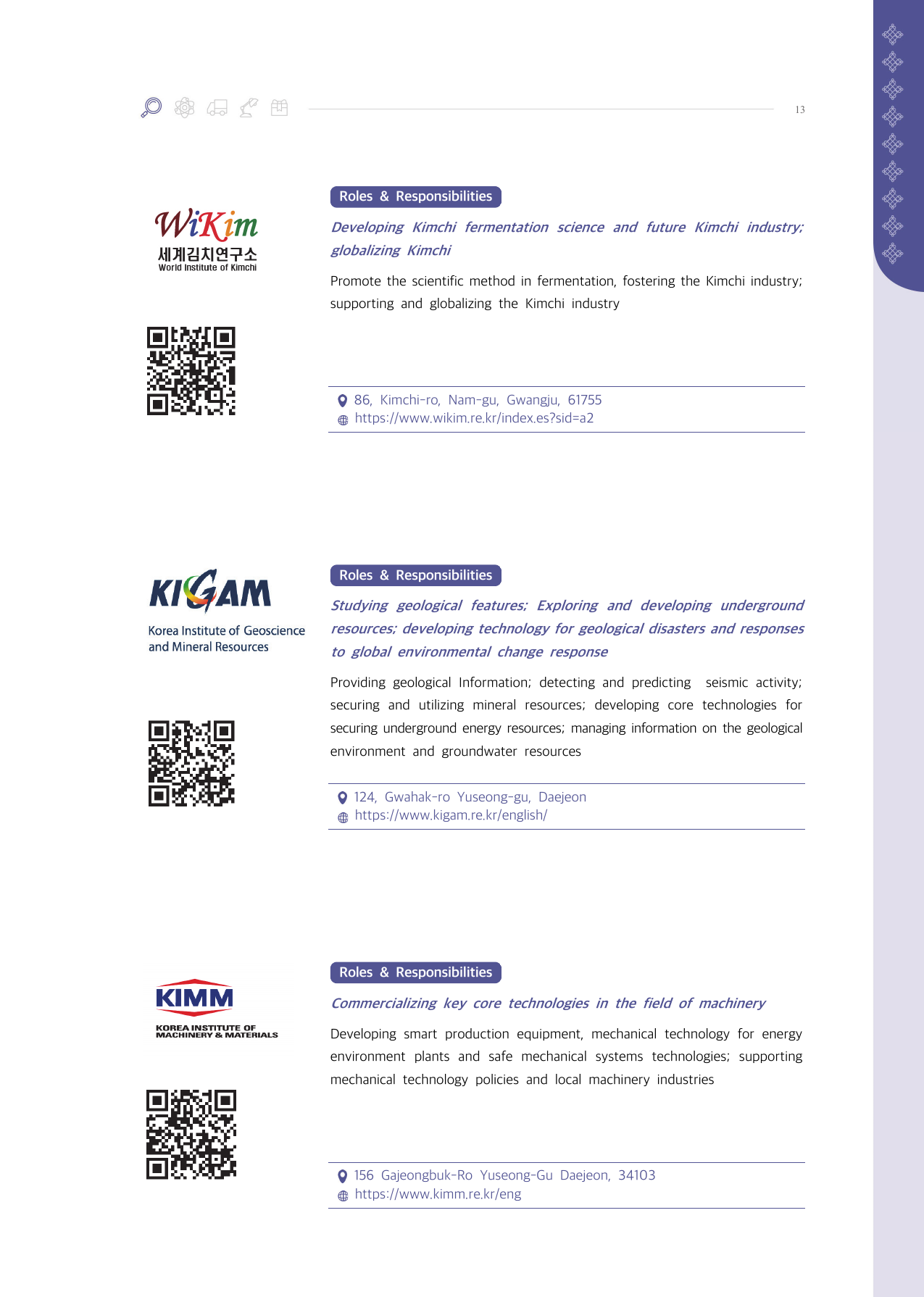 13

WiKim
세계김치연구소
World Institute of Kimchi

Roles & Responsibilities

Developing Kimchi fermentation science and future Kimchi industry; globalizing Kimchi

Promote the scientific method in fermentation, fostering the Kimchi industry; supporting and globalizing the Kimchi industry

86, Kimchi-ro, Nam-gu, Gwangju, 61755
https://www.wikim.re.kr/index.es?sid=a2

KIGAM
Korea Institute of Geoscience and Mineral Resources

Roles & Responsibilities

Studying geological features; Exploring and developing underground resources; developing technology for geological disasters and responses to global environmental change response

Providing geological Information; detecting and predicting seismic activity; securing and utilizing mineral resources; developing core technologies for securing underground energy resources; managing information on the geological environment and groundwater resources

124, Gwahak-ro Yuseong-gu, Daejeon
https://www.kigam.re.kr/english/

KIMM
KOREA INSTITUTE OF MACHINERY & MATERIALS

Roles & Responsibilities

Commercializing key core technologies in the field of machinery

Developing smart production equipment, mechanical technology for energy environment plants and safe mechanical systems technologies; supporting mechanical technology policies and local machinery industries

156 Gajeongbuk-Ro Yuseong-Gu Daejeon, 34103
https://www.kimm.re.kr/eng